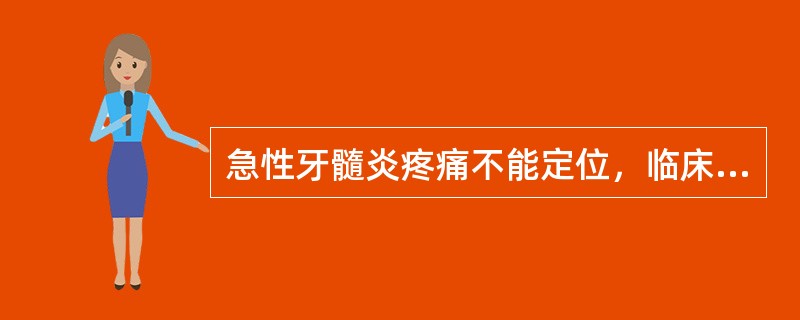 急性牙髓炎疼痛不能定位，临床...